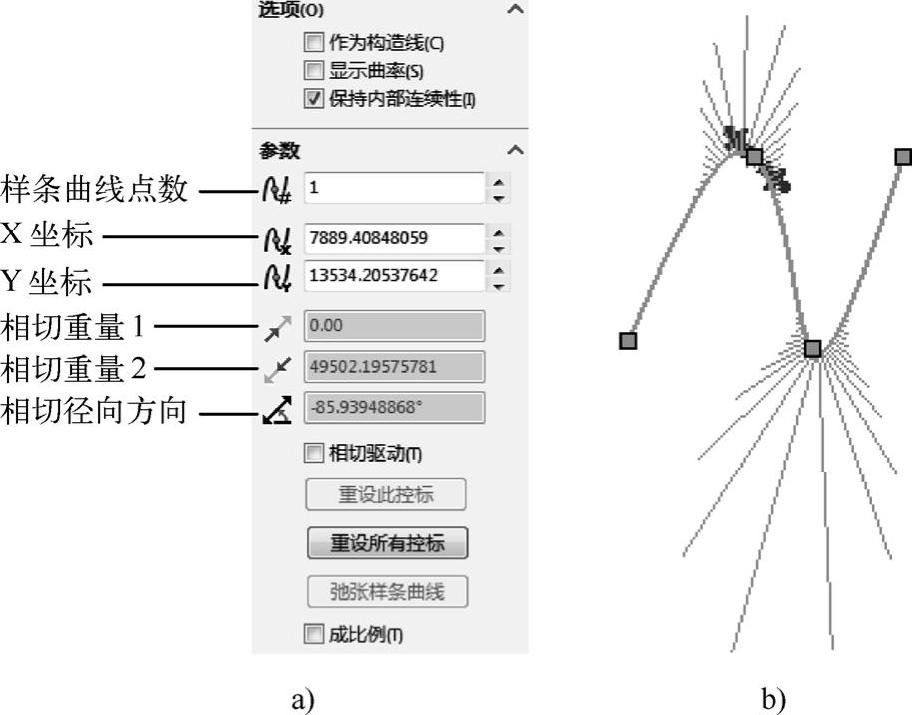 选项(O)

作为构造线(C)

显示曲率(S)

保持内部连续性(I)

参数

样条曲线点数 1

X 坐标 7889.40848059

Y 坐标 13534.20537642

相切重量 1 0.00

相切重量 2 49502.19575781

相切径向方向 -85.93948868°

相切驱动(T)

重设此控标

重设所有控标

弛张样条曲线

成比例(T)

a)

b)